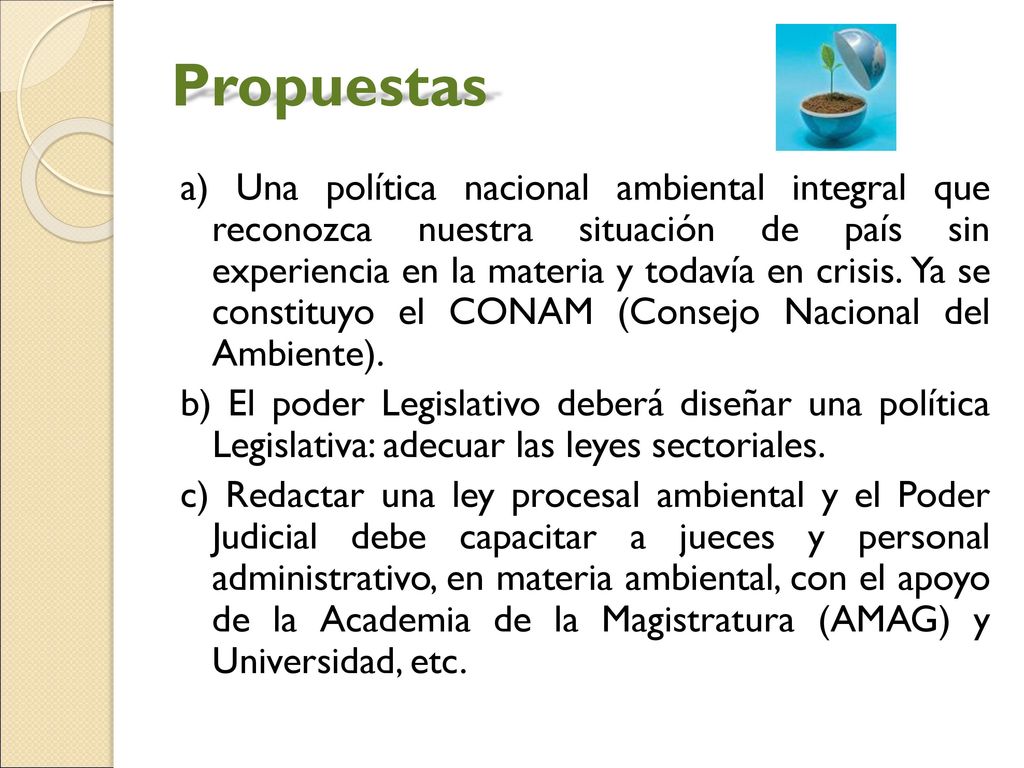 Propuestas

a) Una política nacional ambiental integral que reconozca nuestra situación de país sin experiencia en la materia y todavía en crisis. Ya se constituyo el CONAM (Consejo Nacional del Ambiente).

b) El poder Legislativo deberá diseñar una política Legislativa: adecuar las leyes sectoriales.

c) Redactar una ley procesal ambiental y el Poder Judicial debe capacitar a jueces y personal administrativo, en materia ambiental, con el apoyo de la Academia de la Magistratura (AMAG) y Universidad, etc.